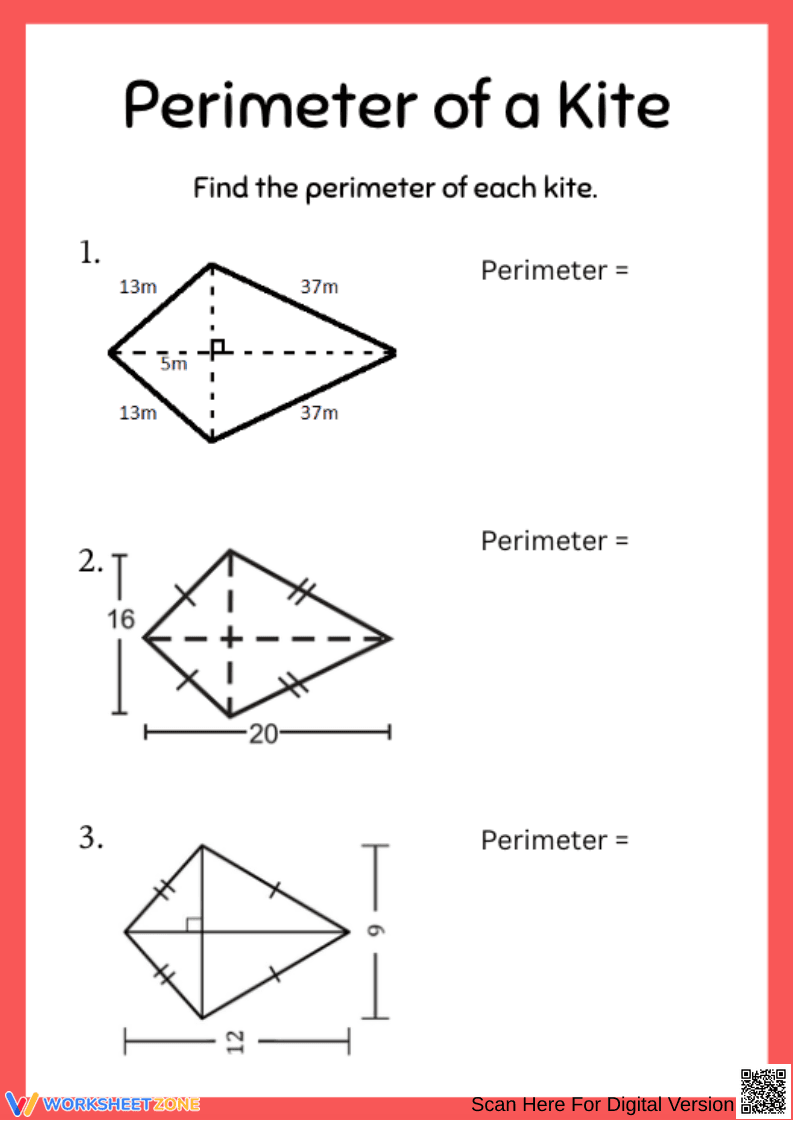 Perimeter of a Kite

Find the perimeter of each kite.

1.

13m

37m

5m

13m

37m

Perimeter =

2.

16

20

Perimeter =

3.

9

12

Perimeter =

WORKSHEETZONE

Scan Here For Digital Version